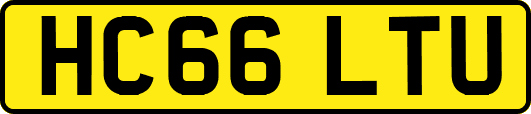 HC66 LTU